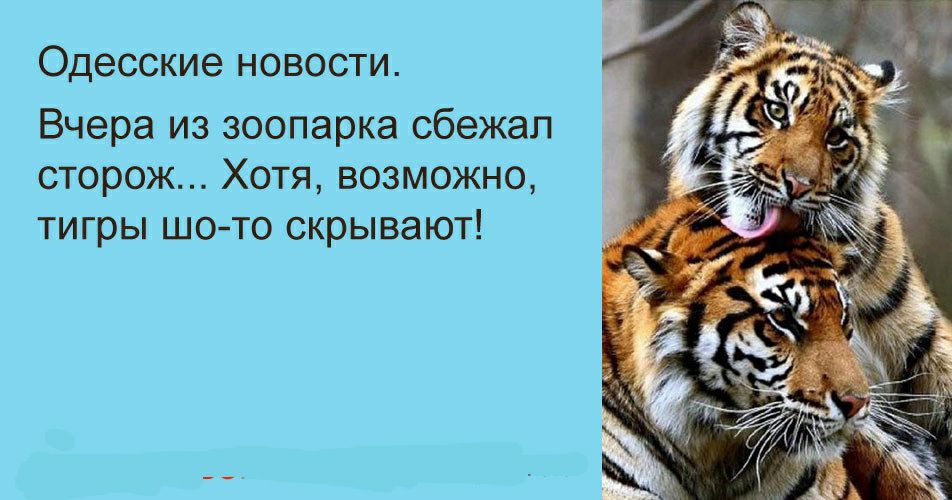 Одесские новости.

Вчера из зоопарка сбежал сторож... Хотя, возможно, тигры шо-то скрывают!